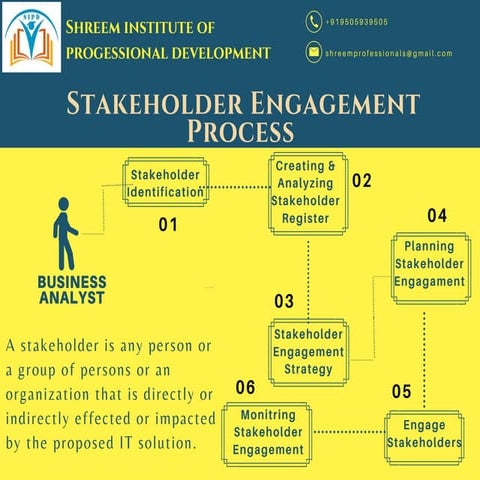 SIPD

SHREEM INSTITUTE OF PROGESSIONAL DEVELOPMENT

+919505939505

shreemprofessionals@gmail.com

STAKEHOLDER ENGAGEMENT PROCESS

BUSINESS ANALYST

Stakeholder Identification

01

Creating & Analyzing Stakeholder Register

02

03

Stakeholder Engagement Strategy

04

Planning Stakeholder Engagament

05

Engage Stakeholders

06

Monitring Stakeholder Engagement

A stakeholder is any person or a group of persons or an organization that is directly or indirectly effected or impacted by the proposed IT solution.